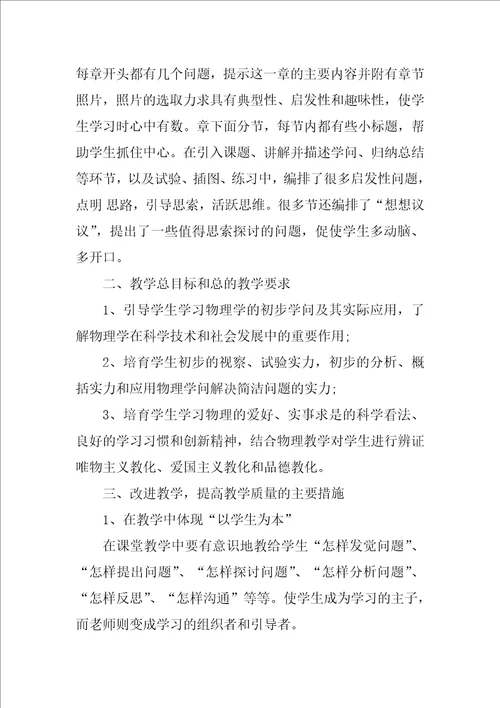 每章开头都有几个问题，提示这一章的主要内容并附有章节照片，照片的选取力求具有典型性、启发性和趣味性，使学生学习时心中有数。章下面分节，每节内都有些小标题，帮助学生抓住中心。在引入课题、讲解并描述学问、归纳总结等环节，以及试验、插图、练习中，编排了很多启发性问题，点明 思路，引导思索，活跃思维。很多节还编排了“想想议议”，提出了一些值得思索探讨的问题，促使学生多动脑、多开口。

二、教学总目标和总的教学要求

1、引导学生学习物理学的初步学问及其实际应用，了解物理学在科学技术和社会发展中的重要作用;

2、培育学生初步的视察、试验实力，初步的分析、概括实力和应用物理学问解决简洁问题的实力;

3、培育学生学习物理的爱好、实事求是的科学看法、良好的学习习惯和创新精神，结合物理教学对学生进行辨证唯物主义教化、爱国主义教化和品德教化。

三、改进教学，提高教学质量的主要措施

1、在教学中体现“以学生为本”

在课堂教学中要有意识地教给学生“怎样发觉问题”、“怎样提出问题”、“怎样探讨问题”、“怎样分析问题”、“怎样反思”、“怎样沟通”等等。使学生成为学习的主子，而老师则变成学习的组织者和引导者。